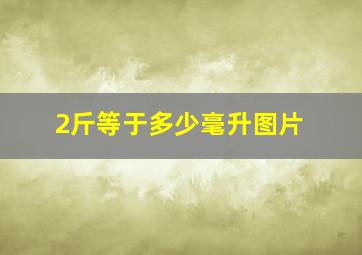 2斤等于多少毫升图片